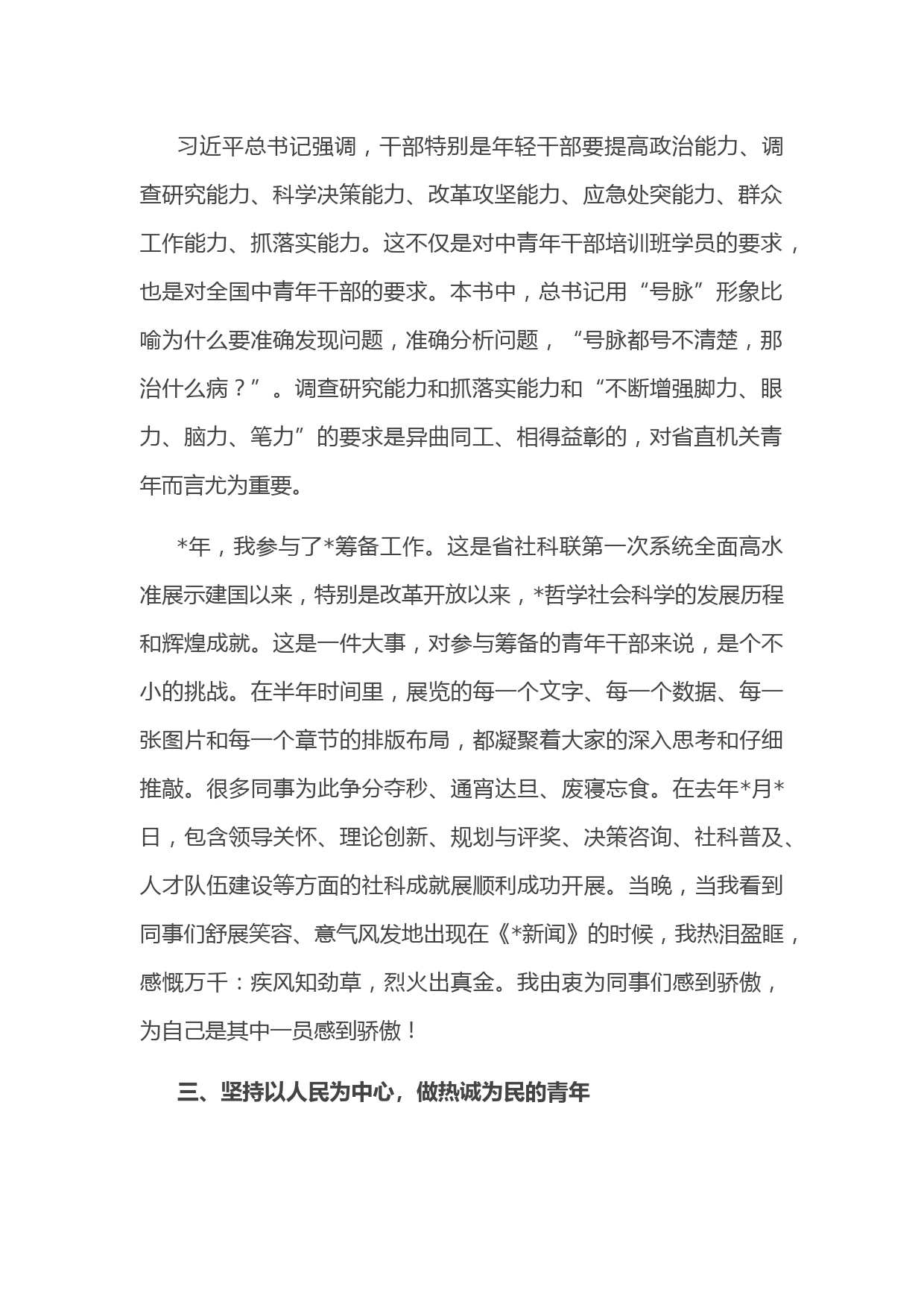 习近平总书记强调，干部特别是年轻干部要提高政治能力、调查研究能力、科学决策能力、改革攻坚能力、应急处突能力、群众工作能力、抓落实能力。这不仅是对中青年干部培训班学员的要求，也是对全国中青年干部的要求。本书中，总书记用“号脉”形象比喻为什么要准确发现问题，准确分析问题，“号脉都号不清楚，那治什么病？”。调查研究能力和抓落实能力和“不断增强脚力、眼力、脑力、笔力”的要求是异曲同工、相得益彰的，对省直机关青年而言尤为重要。

*年，我参与了*筹备工作。这是省社科联第一次系统全面高水准展示建国以来，特别是改革开放以来，*哲学社会科学的发展历程和辉煌成就。这是一件大事，对参与筹备的青年干部来说，是个不小的挑战。在半年时间里，展览的每一个文字、每一个数据、每一张图片和每一个章节的排版布局，都凝聚着大家的深入思考和仔细推敲。很多同事为此争分夺秒、通宵达旦、废寝忘食。在去年*月*日，包含领导关怀、理论创新、规划与评奖、决策咨询、社科普及、人才队伍建设等方面的社科成就展顺利成功开展。当晚，当我看到同事们舒展笑容、意气风发地出现在《*新闻》的时候，我热泪盈眶，感慨万千：疾风知劲草，烈火出真金。我由衷为同事们感到骄傲，为自己是其中一员感到骄傲！

三、坚持以人民为中心，做热诚为民的青年